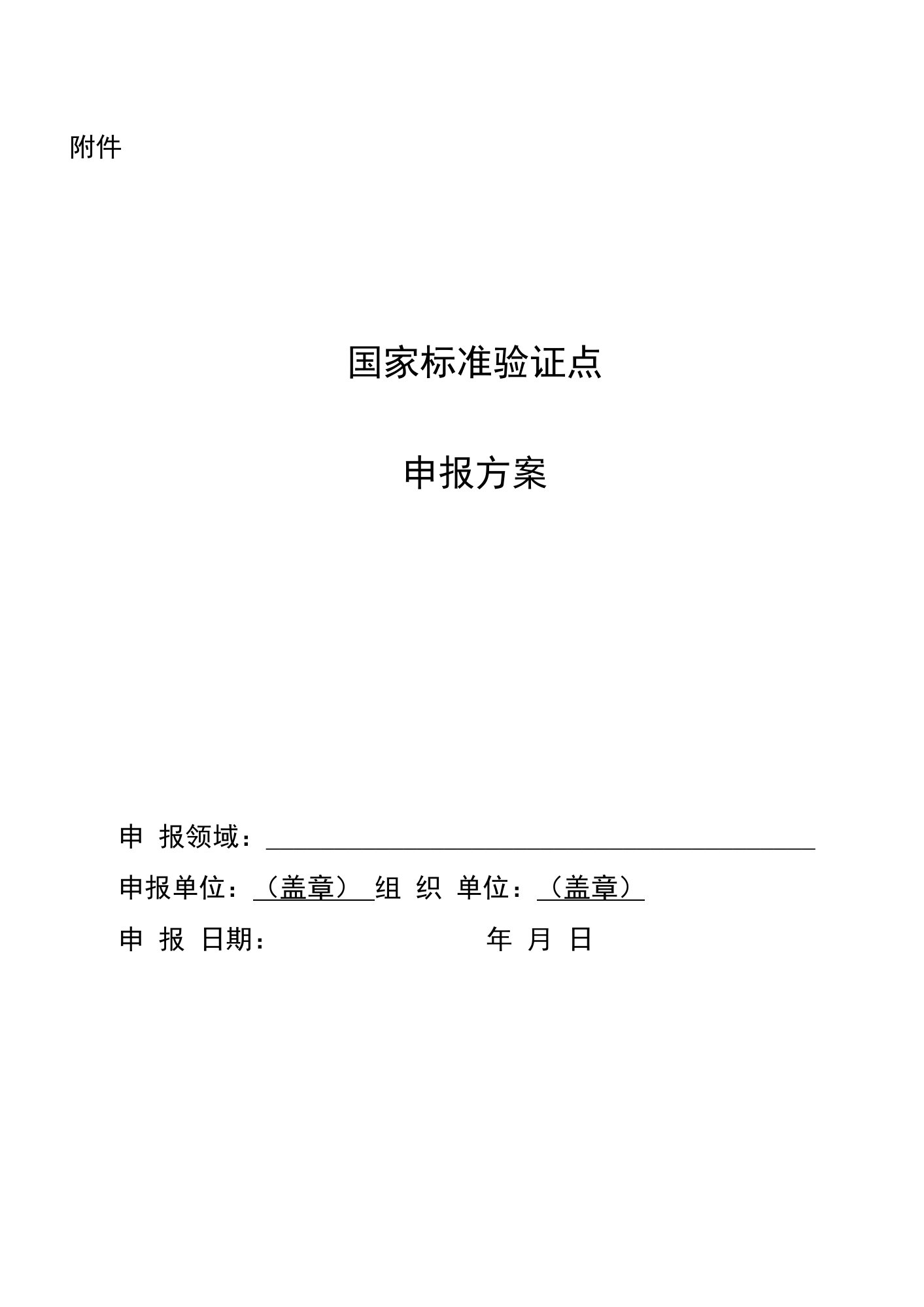 附件

国家标准验证点

申报方案

申 报领域：

申报单位：（盖章） 组 织 单位：（盖章）

申 报 日期： 年 月 日